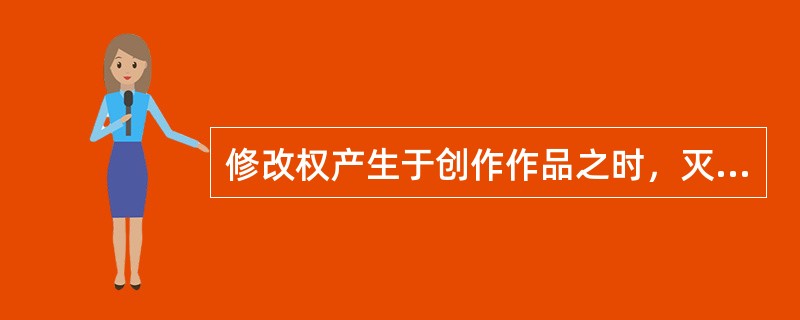 修改权产生于创作作品之时，灭...